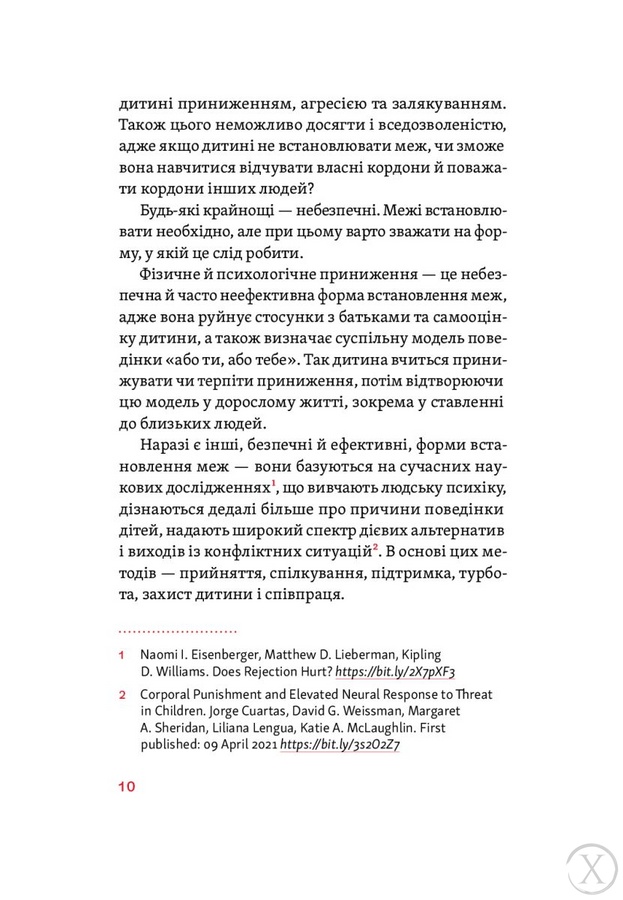 дитині приниженням, агресією та залякуванням. Також цього неможливо досягти і вседозволеністю, адже якщо дитині не встановлювати меж, чи зможе вона навчитися відчувати власні кордони й поважати кордони інших людей?

Будь-які крайнощі — небезпечні. Межі встановлювати необхідно, але при цьому варто зважати на форму, у якій це слід робити.

Фізичне й психологічне приниження — це небезпечна й часто неефективна форма встановлення меж, адже вона руйнує стосунки з батьками та самооцінку дитини, а також визначає суспільну модель поведінки «або ти, або тебе». Так дитина вчиться принижувати чи терпіти приниження, потім відтворюючи цю модель у дорослому житті, зокрема у ставленні до близьких людей.

Наразі є інші, безпечні й ефективні, форми встановлення меж — вони базуються на сучасних наукових дослідженнях$^1$, що вивчають людську психіку, дізнаються дедалі більше про причини поведінки дітей, надають широкий спектр дієвих альтернатив і виходів із конфліктних ситуацій$^2$. В основі цих методів — прийняття, спілкування, підтримка, турбота, захист дитини і співпраця.

1 Naomi I. Eisenberger, Matthew D. Lieberman, Kipling D. Williams. Does Rejection Hurt? https://bit.ly/2X7pXF3

2 Corporal Punishment and Elevated Neural Response to Threat in Children. Jorge Cuartas, David G. Weissman, Margaret A. Sheridan, Liliana Lengua, Katie A. McLaughlin. First published: 09 April 2021 https://bit.ly/3s2O2Z7

10